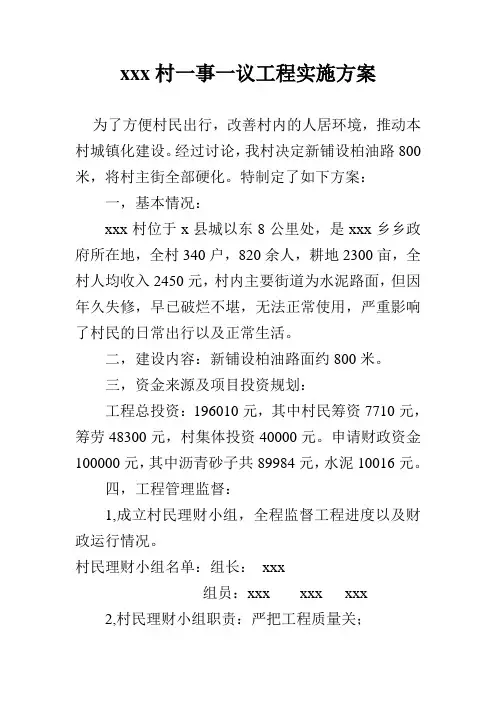 xxx 村一事一议工程实施方案

为了方便村民出行，改善村内的人居环境，推动本村城镇化建设。经过讨论，我村决定新铺设柏油路 800 米，将村主街全部硬化。特制定了如下方案：

一，基本情况：

xxx 村位于 x 县城以东 8 公里处，是 xxx 乡乡政府所在地，全村 340 户，820 余人，耕地 2300 亩，全村人均收入 2450 元，村内主要街道为水泥路面，但因年久失修，早已破烂不堪，无法正常使用，严重影响了村民的日常出行以及正常生活。

二，建设内容：新铺设柏油路面约 800 米。

三，资金来源及项目投资规划：

工程总投资：196010 元，其中村民筹资 7710 元，筹劳 48300 元，村集体投资 40000 元。申请财政资金 100000 元，其中沥青砂子共 89984 元，水泥 10016 元。

四，工程管理监督：

1,成立村民理财小组，全程监督工程进度以及财政运行情况。

村民理财小组名单：组长： xxx

组员：xxx xxx xxx

2,村民理财小组职责：严把工程质量关；